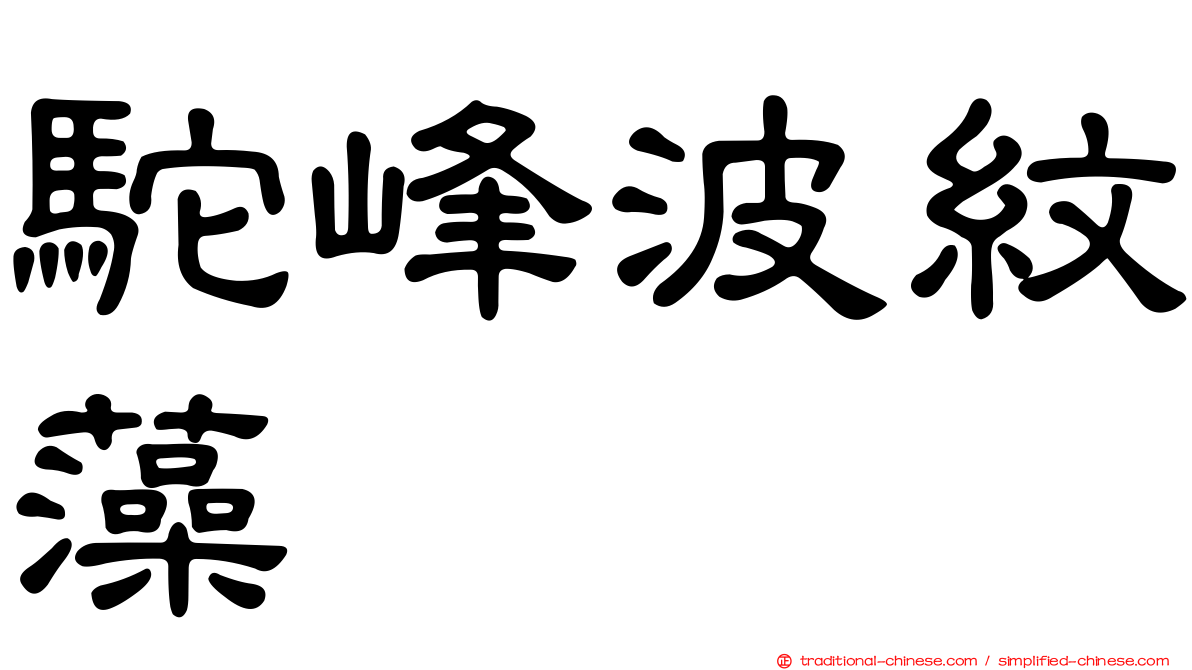 駝峰波紋藻

traditional-chinese.com / simplified-chinese.com